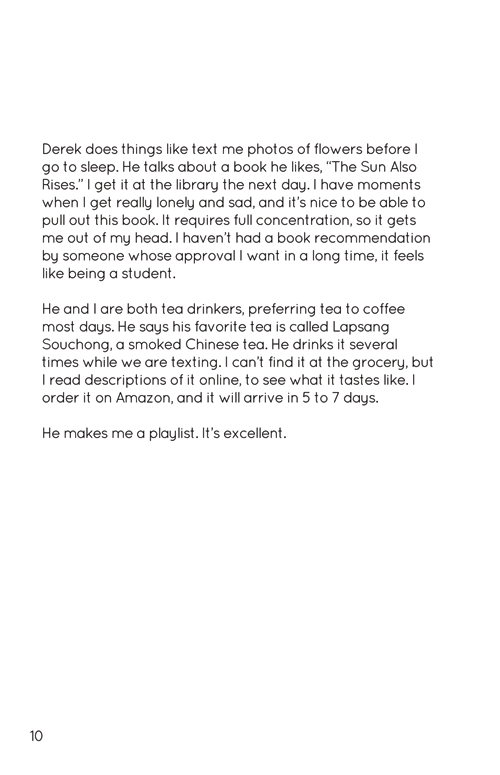 Derek does things like text me photos of flowers before I go to sleep. He talks about a book he likes, "The Sun Also Rises." I get it at the library the next day. I have moments when I get really lonely and sad, and it's nice to be able to pull out this book. It requires full concentration, so it gets me out of my head. I haven't had a book recommendation by someone whose approval I want in a long time, it feels like being a student.

He and I are both tea drinkers, preferring tea to coffee most days. He says his favorite tea is called Lapsang Souchong, a smoked Chinese tea. He drinks it several times while we are texting. I can't find it at the grocery, but I read descriptions of it online, to see what it tastes like. I order it on Amazon, and it will arrive in 5 to 7 days.

He makes me a playlist. It's excellent.

10